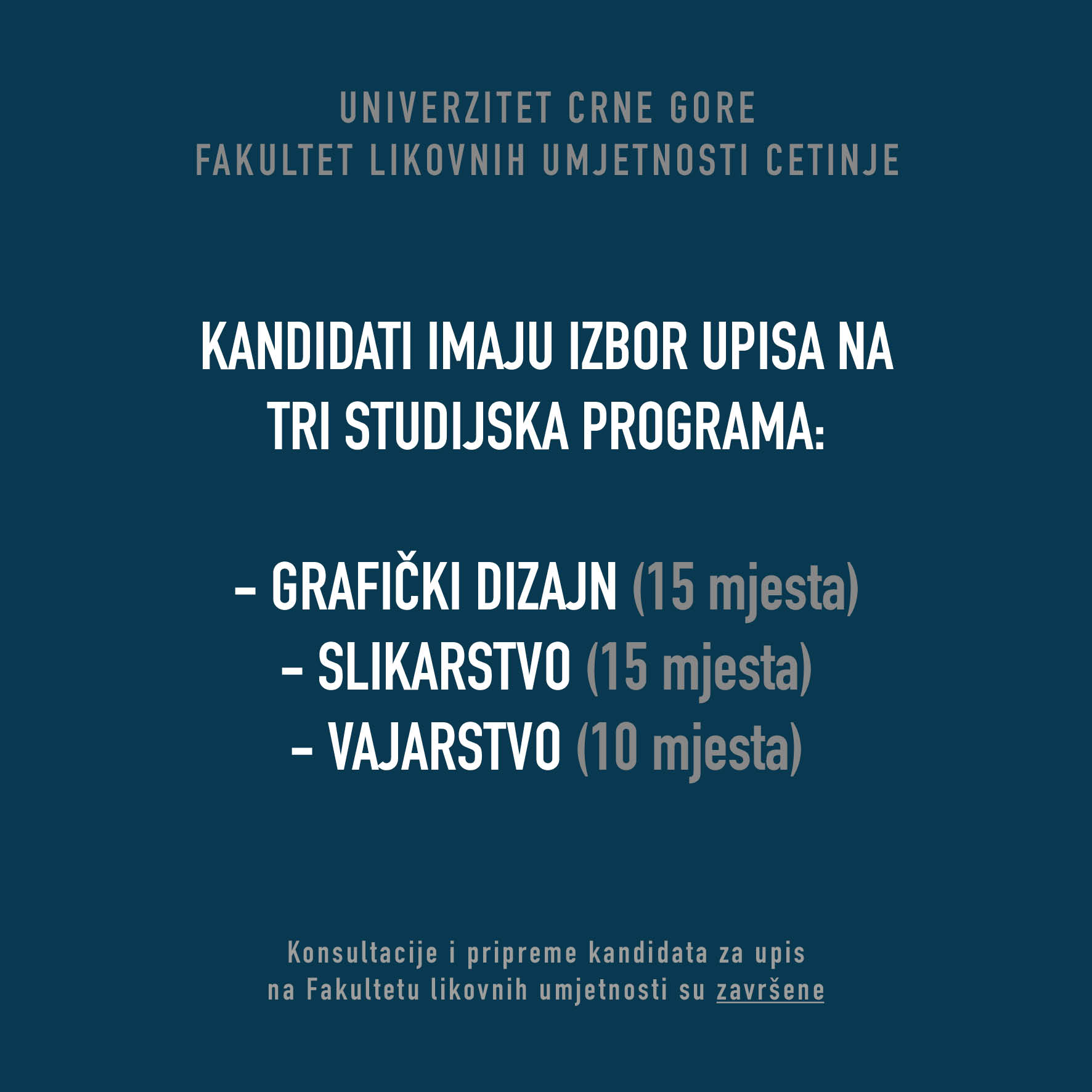 UNIVERZITET CRNE GORE
FAKULTET LIKOVNIH UMJETNOSTI CETINJE

KANDIDATI IMAJU IZBOR UPISA NA TRI STUDIJSKA PROGRAMA:

– GRAFIČKI DIZAJN (15 mjesta)
– SLIKARSTVO (15 mjesta)
– VAJARSTVO (10 mjesta)

Konsultacije i pripreme kandidata za upis na Fakultetu likovnih umjetnosti su završene